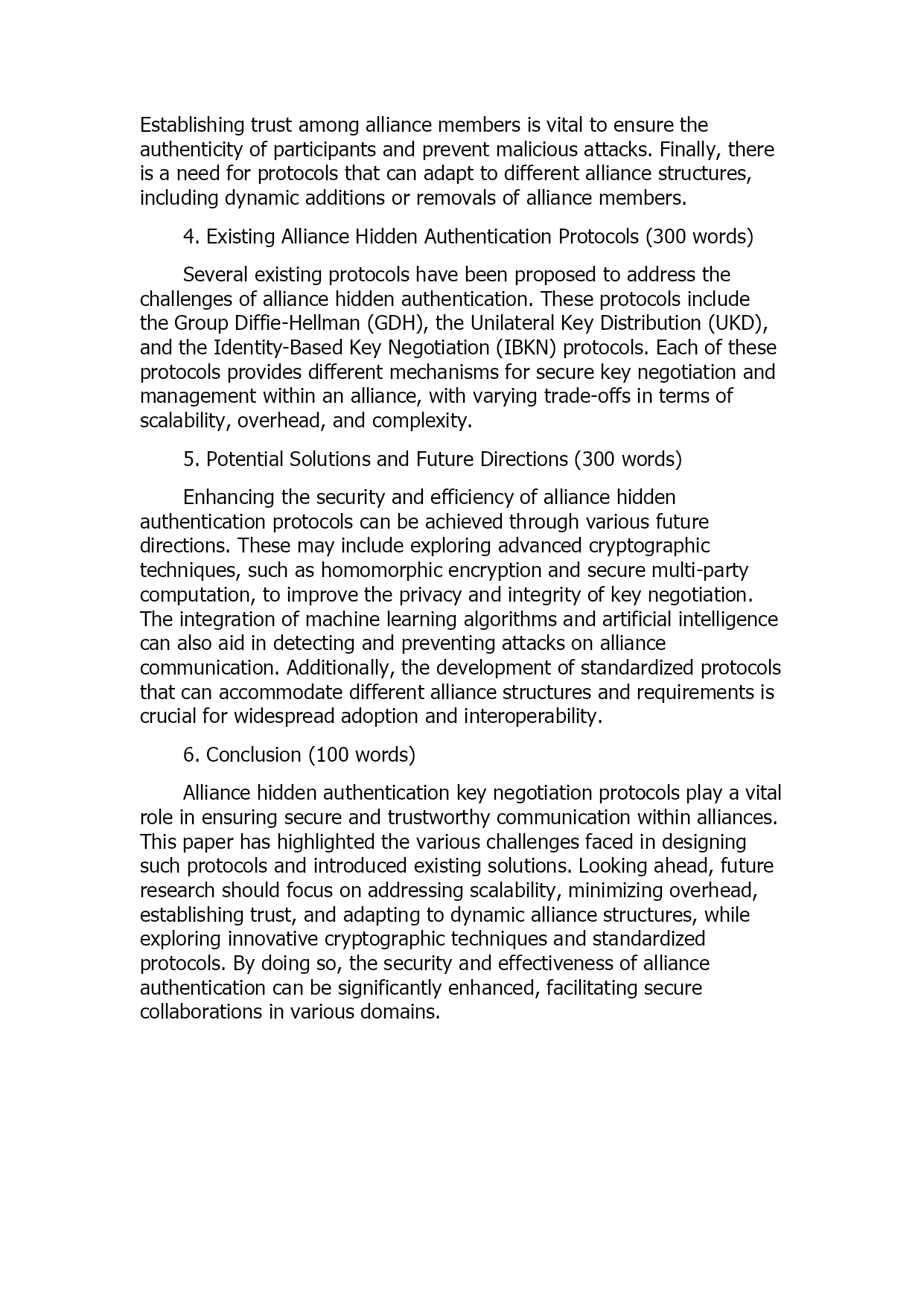 Establishing trust among alliance members is vital to ensure the authenticity of participants and prevent malicious attacks. Finally, there is a need for protocols that can adapt to different alliance structures, including dynamic additions or removals of alliance members.

4. Existing Alliance Hidden Authentication Protocols (300 words)

Several existing protocols have been proposed to address the challenges of alliance hidden authentication. These protocols include the Group Diffie-Hellman (GDH), the Unilateral Key Distribution (UKD), and the Identity-Based Key Negotiation (IBKN) protocols. Each of these protocols provides different mechanisms for secure key negotiation and management within an alliance, with varying trade-offs in terms of scalability, overhead, and complexity.

5. Potential Solutions and Future Directions (300 words)

Enhancing the security and efficiency of alliance hidden authentication protocols can be achieved through various future directions. These may include exploring advanced cryptographic techniques, such as homomorphic encryption and secure multi-party computation, to improve the privacy and integrity of key negotiation. The integration of machine learning algorithms and artificial intelligence can also aid in detecting and preventing attacks on alliance communication. Additionally, the development of standardized protocols that can accommodate different alliance structures and requirements is crucial for widespread adoption and interoperability.

6. Conclusion (100 words)

Alliance hidden authentication key negotiation protocols play a vital role in ensuring secure and trustworthy communication within alliances. This paper has highlighted the various challenges faced in designing such protocols and introduced existing solutions. Looking ahead, future research should focus on addressing scalability, minimizing overhead, establishing trust, and adapting to dynamic alliance structures, while exploring innovative cryptographic techniques and standardized protocols. By doing so, the security and effectiveness of alliance authentication can be significantly enhanced, facilitating secure collaborations in various domains.